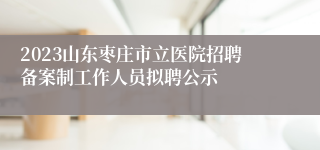 2023山东枣庄市立医院招聘备案制工作人员拟聘公示